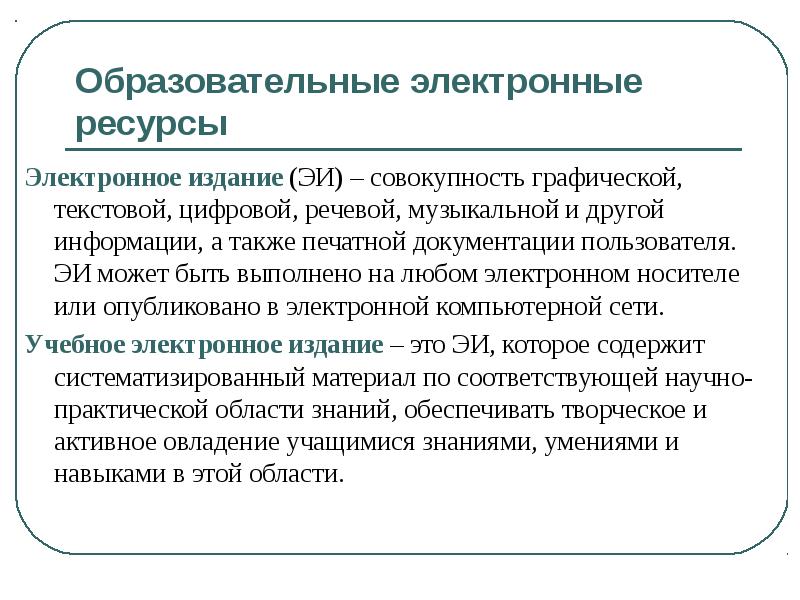 Образовательные электронные ресурсы

Электронное издание (ЭИ) – совокупность графической, текстовой, цифровой, речевой, музыкальной и другой информации, а также печатной документации пользователя. ЭИ может быть выполнено на любом электронном носителе или опубликовано в электронной компьютерной сети.

Учебное электронное издание – это ЭИ, которое содержит систематизированный материал по соответствующей научно-практической области знаний, обеспечивать творческое и активное овладение учащимися знаниями, умениями и навыками в этой области.